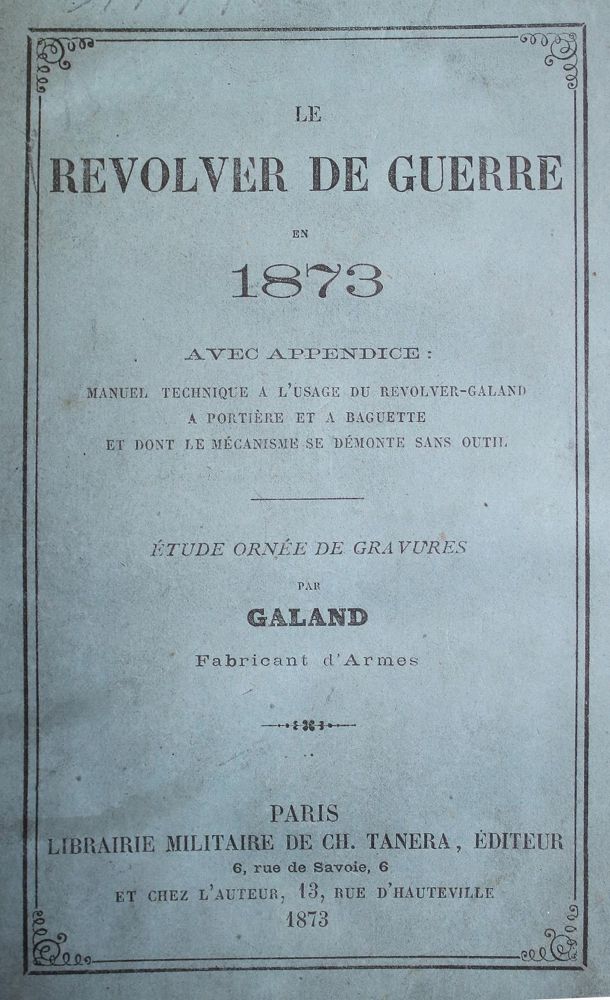 LE

REVOLVER DE GUERRE

EN

1873

AVEC APPENDICE :

MANUEL TECHNIQUE A L'USAGE DU REVOLVER-GALAND A PORTIÈRE ET A BAGUETTE ET DONT LE MÉCANISME SE DÉMONTE SANS OUTIL

ÉTUDE ORNÉE DE GRAVURES

PAR

GALAND

Fabricant d'Armes

PARIS

LIBRAIRIE MILITAIRE DE CH. TANERA, ÉDITEUR

6, rue de Savoie, 6

ET CHEZ L'AUTEUR, 13, RUE D'HAUTEVILLE

1873